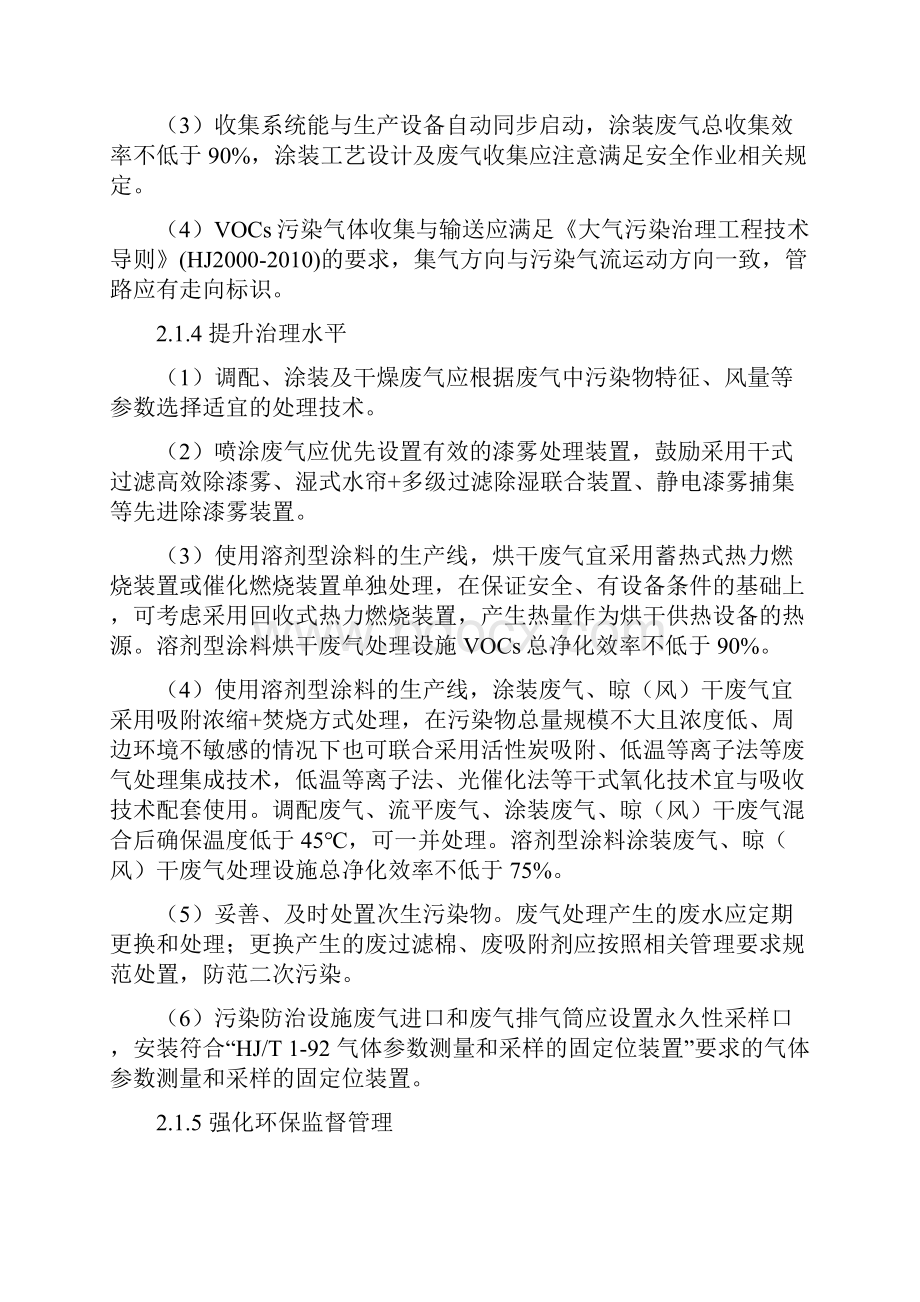 （3）收集系统能与生产设备自动同步启动，涂装废气总收集效率不低于 90%，涂装工艺设计及废气收集应注意满足安全作业相关规定。

（4）VOCs 污染气体收集与输送应满足《大气污染治理工程技术导则》(HJ2000-2010)的要求，集气方向与污染气流运动方向一致，管路应有走向标识。

2.1.4 提升治理水平

（1）调配、涂装及干燥废气应根据废气中污染物特征、风量等参数选择适宜的处理技术。

（2）喷涂废气应优先设置有效的漆雾处理装置，鼓励采用干式过滤高效除漆雾、湿式水帘+多级过滤除湿联合装置、静电漆雾捕集等先进除漆雾装置。

（3）使用溶剂型涂料的生产线，烘干废气宜采用蓄热式热力燃烧装置或催化燃烧装置单独处理，在保证安全、有设备条件的基础上，可考虑采用回收式热力燃烧装置，产生热量作为烘干供热设备的热源。溶剂型涂料烘干废气处理设施 VOCs 总净化效率不低于 90%。

（4）使用溶剂型涂料的生产线，涂装废气、晾（风）干废气宜采用吸附浓缩+焚烧方式处理，在污染物总量规模不大且浓度低、周边环境不敏感的情况下也可联合采用活性炭吸附、低温等离子法等废气处理集成技术，低温等离子法、光催化法等干式氧化技术宜与吸收技术配套使用。调配废气、流平废气、涂装废气、晾（风）干废气混合后确保温度低于 45℃，可一并处理。溶剂型涂料涂装废气、晾（风）干废气处理设施总净化效率不低于 75%。

（5）妥善、及时处置次生污染物。废气处理产生的废水应定期更换和处理；更换产生的废过滤棉、废吸附剂应按照相关管理要求规范处置，防范二次污染。

（6）污染防治设施废气进口和废气排气筒应设置永久性采样口，安装符合“HJ/T 1-92 气体参数测量和采样的固定位装置”要求的气体参数测量和采样的固定位装置。

2.1.5 强化环保监督管理